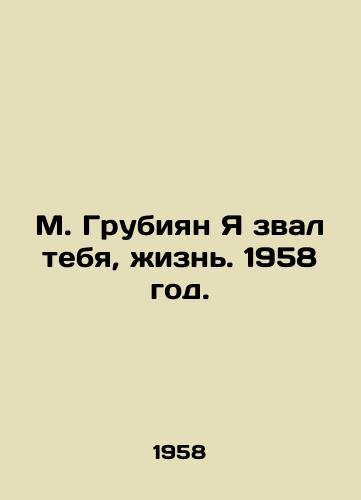 М. Грубиян Я звал тебя, жизнь. 1958 год.

1958